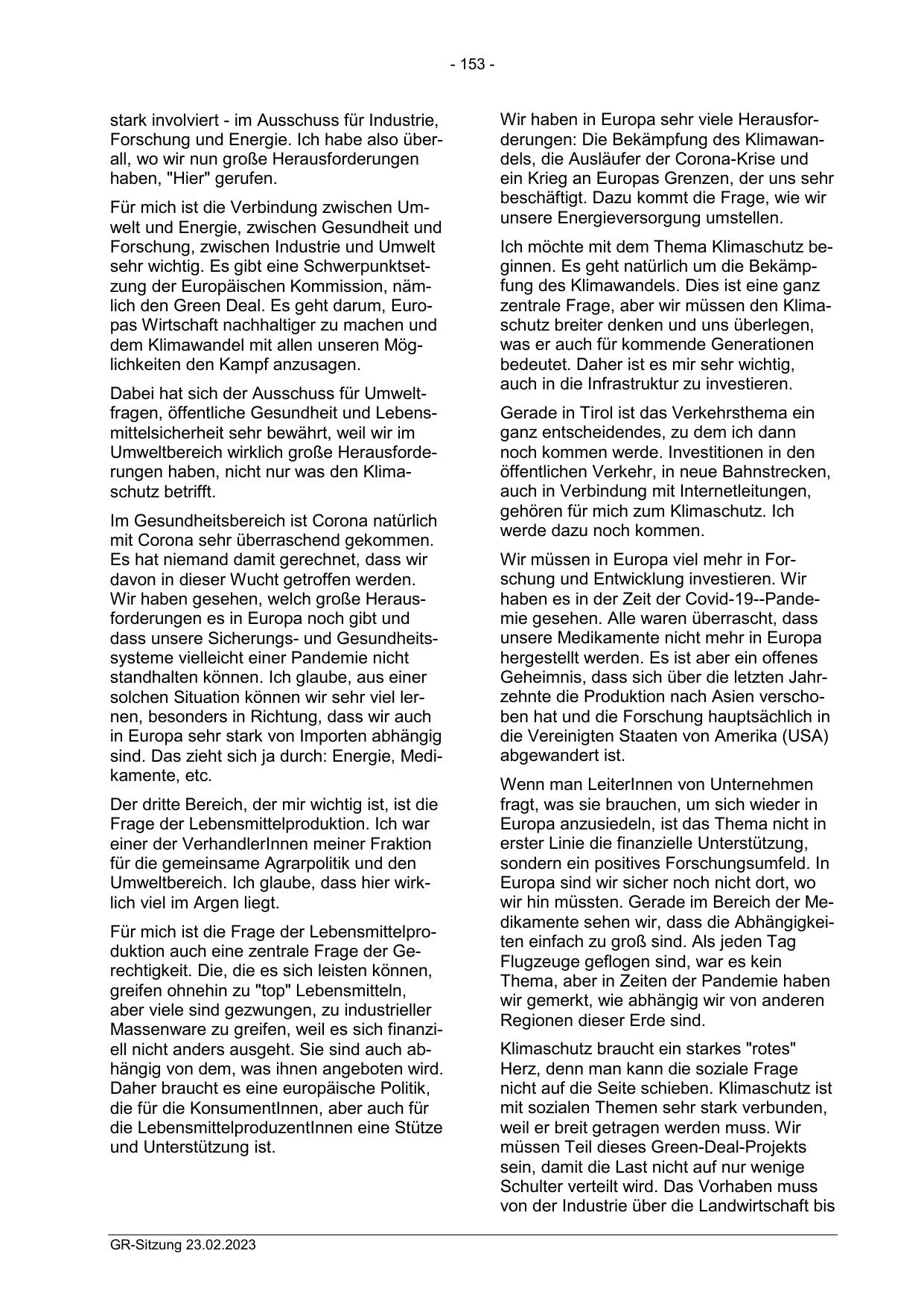 - 153 -

stark involviert - im Ausschuss für Industrie, Forschung und Energie. Ich habe also überall, wo wir nun große Herausforderungen haben, "Hier" gerufen.

Für mich ist die Verbindung zwischen Umwelt und Energie, zwischen Gesundheit und Forschung, zwischen Industrie und Umwelt sehr wichtig. Es gibt eine Schwerpunktsetzung der Europäischen Kommission, nämlich den Green Deal. Es geht darum, Europas Wirtschaft nachhaltiger zu machen und dem Klimawandel mit allen unseren Möglichkeiten den Kampf anzusagen.

Dabei hat sich der Ausschuss für Umweltfragen, öffentliche Gesundheit und Lebensmittelsicherheit sehr bewährt, weil wir im Umweltbereich wirklich große Herausforderungen haben, nicht nur was den Klimaschutz betrifft.

Im Gesundheitsbereich ist Corona natürlich mit Corona sehr überraschend gekommen. Es hat niemand damit gerechnet, dass wir davon in dieser Wucht getroffen werden. Wir haben gesehen, welch große Herausforderungen es in Europa noch gibt und dass unsere Sicherungs- und Gesundheitssysteme vielleicht einer Pandemie nicht standhalten können. Ich glaube, aus einer solchen Situation können wir sehr viel lernen, besonders in Richtung, dass wir auch in Europa sehr stark von Importen abhängig sind. Das zieht sich ja durch: Energie, Medikamente, etc.

Der dritte Bereich, der mir wichtig ist, ist die Frage der Lebensmittelproduktion. Ich war einer der VerhandlerInnen meiner Fraktion für die gemeinsame Agrarpolitik und den Umweltbereich. Ich glaube, dass hier wirklich viel im Argen liegt.

Für mich ist die Frage der Lebensmittelproduktion auch eine zentrale Frage der Gerechtigkeit. Die, die es sich leisten können, greifen ohnehin zu "top" Lebensmitteln, aber viele sind gezwungen, zu industrieller Massenware zu greifen, weil es sich finanziell nicht anders ausgeht. Sie sind auch abhängig von dem, was ihnen angeboten wird. Daher braucht es eine europäische Politik, die für die KonsumentInnen, aber auch für die LebensmittelproduzentInnen eine Stütze und Unterstützung ist.

Wir haben in Europa sehr viele Herausforderungen: Die Bekämpfung des Klimawandels, die Ausläufer der Corona-Krise und ein Krieg an Europas Grenzen, der uns sehr beschäftigt. Dazu kommt die Frage, wie wir unsere Energieversorgung umstellen.

Ich möchte mit dem Thema Klimaschutz beginnen. Es geht natürlich um die Bekämpfung des Klimawandels. Dies ist eine ganz zentrale Frage, aber wir müssen den Klimaschutz breiter denken und uns überlegen, was er auch für kommende Generationen bedeutet. Daher ist es mir sehr wichtig, auch in die Infrastruktur zu investieren.

Gerade in Tirol ist das Verkehrsthema ein ganz entscheidendes, zu dem ich dann noch kommen werde. Investitionen in den öffentlichen Verkehr, in neue Bahnstrecken, auch in Verbindung mit Internetleitungen, gehören für mich zum Klimaschutz. Ich werde dazu noch kommen.

Wir müssen in Europa viel mehr in Forschung und Entwicklung investieren. Wir haben es in der Zeit der Covid-19--Pandemie gesehen. Alle waren überrascht, dass unsere Medikamente nicht mehr in Europa hergestellt werden. Es ist aber ein offenes Geheimnis, dass sich über die letzten Jahrzehnte die Produktion nach Asien verschoben hat und die Forschung hauptsächlich in die Vereinigten Staaten von Amerika (USA) abgewandert ist.

Wenn man LeiterInnen von Unternehmen fragt, was sie brauchen, um sich wieder in Europa anzusiedeln, ist das Thema nicht in erster Linie die finanzielle Unterstützung, sondern ein positives Forschungsumfeld. In Europa sind wir sicher noch nicht dort, wo wir hin müssten. Gerade im Bereich der Medikamente sehen wir, dass die Abhängigkeiten einfach zu groß sind. Als jeden Tag Flugzeuge geflogen sind, war es kein Thema, aber in Zeiten der Pandemie haben wir gemerkt, wie abhängig wir von anderen Regionen dieser Erde sind.

Klimaschutz braucht ein starkes "rotes" Herz, denn man kann die soziale Frage nicht auf die Seite schieben. Klimaschutz ist mit sozialen Themen sehr stark verbunden, weil er breit getragen werden muss. Wir müssen Teil dieses Green-Deal-Projekts sein, damit die Last nicht auf nur wenige Schulter verteilt wird. Das Vorhaben muss von der Industrie über die Landwirtschaft bis

GR-Sitzung 23.02.2023